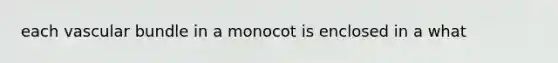 each vascular bundle in a monocot is enclosed in a what